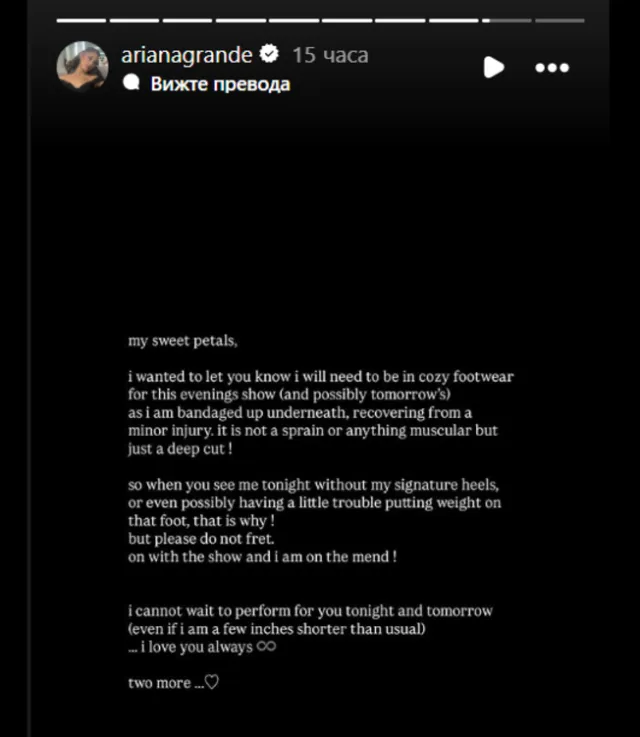 arianagrande 15 часа
Вижте превода

my sweet petals,

i wanted to let you know i will need to be in cozy footwear for this evenings show (and possibly tomorrow's) as i am bandaged up underneath, recovering from a minor injury. it is not a sprain or anything muscular but just a deep cut !

so when you see me tonight without my signature heels, or even possibly having a little trouble putting weight on that foot, that is why !
but please do not fret.
on with the show and i am on the mend !

i cannot wait to perform for you tonight and tomorrow (even if i am a few inches shorter than usual)
... i love you always ∞

two more ...♡